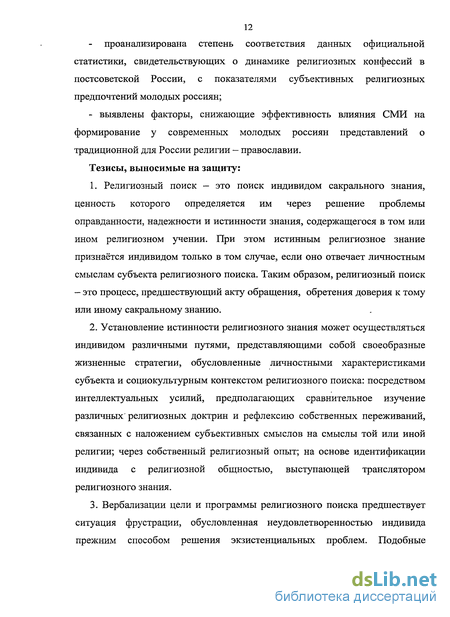 12

- проанализирована степень соответствия данных официальной статистики, свидетельствующих о динамике религиозных конфессий в постсоветской России, с показателями субъективных религиозных предпочтений молодых россиян;

- выявлены факторы, снижающие эффективность влияния СМИ на формирование у современных молодых россиян представлений о традиционной для России религии – православии.

Тезисы, выносимые на защиту:

1. Религиозный поиск – это поиск индивидом сакрального знания, ценность которого определяется им через решение проблемы оправданности, надежности и истинности знания, содержащегося в том или ином религиозном учении. При этом истинным религиозное знание признаётся индивидом только в том случае, если оно отвечает личностным смыслам субъекта религиозного поиска. Таким образом, религиозный поиск – это процесс, предшествующий акту обращения, обретения доверия к тому или иному сакральному знанию.

2. Установление истинности религиозного знания может осуществляться индивидом различными путями, представляющими собой своеобразные жизненные стратегии, обусловленные личностными характеристиками субъекта и социокультурным контекстом религиозного поиска: посредством интеллектуальных усилий, предполагающих сравнительное изучение различных религиозных доктрин и рефлексию собственных переживаний, связанных с наложением субъективных смыслов на смыслы той или иной религии; через собственный религиозный опыт; на основе идентификации индивида с религиозной общностью, выступающей транслятором религиозного знания.

3. Вербализации цели и программы религиозного поиска предшествует ситуация фрустрации, обусловленная неудовлетворенностью индивида прежним способом решения экзистенциальных проблем. Подобные

dsLib.net
библиотека диссертаций